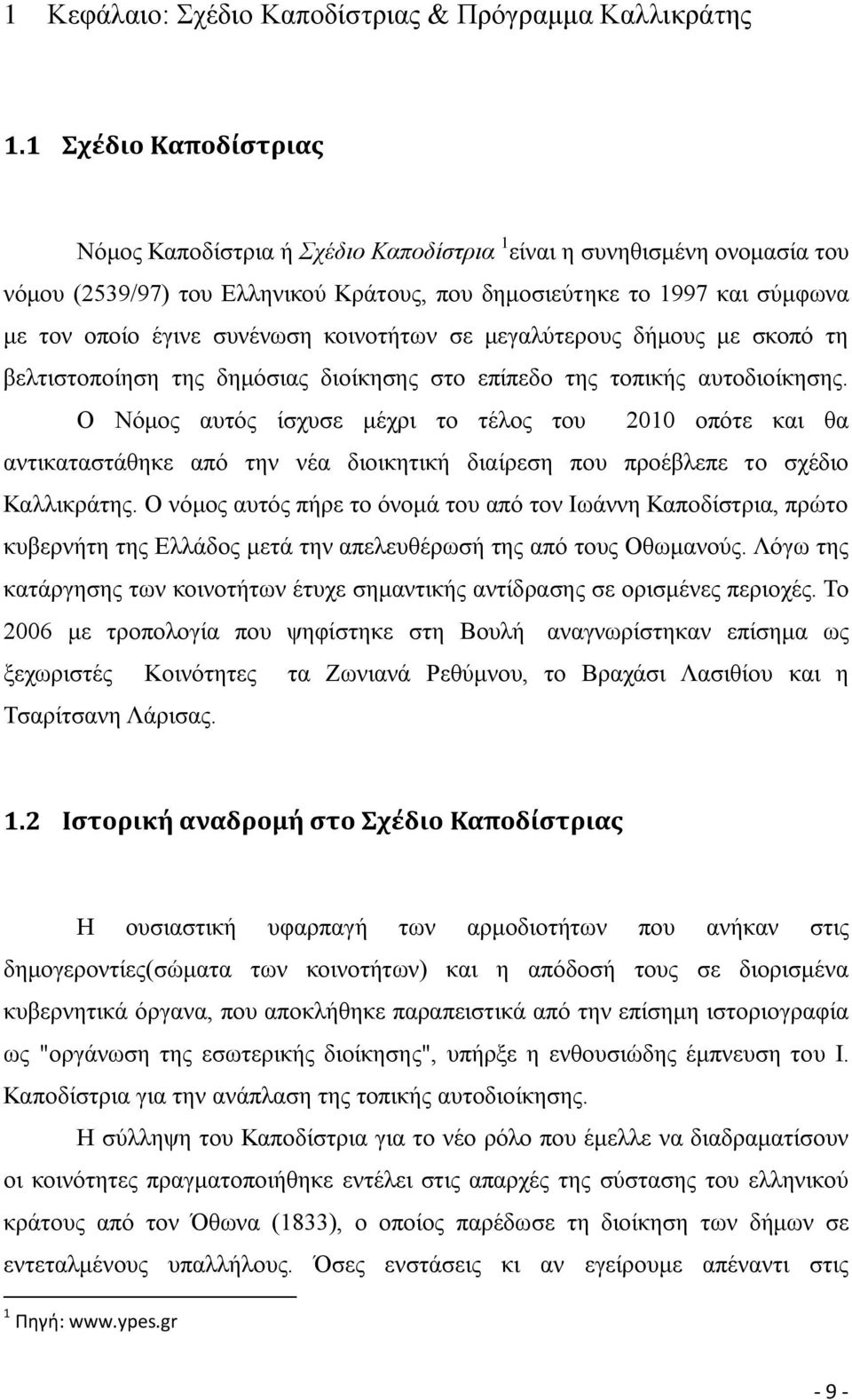 1 Κεφάλαιο: Σχέδιο Καποδίστριας & Πρόγραμμα Καλλικράτης

1.1 Σχέδιο Καποδίστριας

Νόμος Καποδίστρια ή Σχέδιο Καποδίστρια $^1$ είναι η συνηθισμένη ονομασία του νόμου (2539/97) του Ελληνικού Κράτους, που δημοσιεύτηκε το 1997 και σύμφωνα με τον οποίο έγινε συνένωση κοινοτήτων σε μεγαλύτερους δήμους με σκοπό τη βελτιστοποίηση της δημόσιας διοίκησης στο επίπεδο της τοπικής αυτοδιοίκησης. Ο Νόμος αυτός ίσχυσε μέχρι το τέλος του 2010 οπότε και θα αντικαταστάθηκε από την νέα διοικητική διαίρεση που προέβλεπε το σχέδιο Καλλικράτης. Ο νόμος αυτός πήρε το όνομά του από τον Ιωάννη Καποδίστρια, πρώτο κυβερνήτη της Ελλάδος μετά την απελευθέρωσή της από τους Οθωμανούς. Λόγω της κατάργησης των κοινοτήτων έτυχε σημαντικής αντίδρασης σε ορισμένες περιοχές. Το 2006 με τροπολογία που ψηφίστηκε στη Βουλή αναγνωρίστηκαν επίσημα ως ξεχωριστές Κοινότητες τα Ζωνιανά Ρεθύμνου, το Βραχάσι Λασιθίου και η Τσαρίτσανη Λάρισας.

1.2 Ιστορική αναδρομή στο Σχέδιο Καποδίστριας

Η ουσιαστική υφαρπαγή των αρμοδιοτήτων που ανήκαν στις δημογεροντίες(σώματα των κοινοτήτων) και η απόδοσή τους σε διορισμένα κυβερνητικά όργανα, που αποκλήθηκε παραπειστικά από την επίσημη ιστοριογραφία ως "οργάνωση της εσωτερικής διοίκησης", υπήρξε η ενθουσιώδης έμπνευση του Ι. Καποδίστρια για την ανάπλαση της τοπικής αυτοδιοίκησης.

Η σύλληψη του Καποδίστρια για το νέο ρόλο που έμελλε να διαδραματίσουν οι κοινότητες πραγματοποιήθηκε εντέλει στις απαρχές της σύστασης του ελληνικού κράτους από τον Όθωνα (1833), ο οποίος παρέδωσε τη διοίκηση των δήμων σε εντεταλμένους υπαλλήλους. Όσες ενστάσεις κι αν εγείρουμε απέναντι στις

$^1$ Πηγή: www.ypes.gr

- 9 -